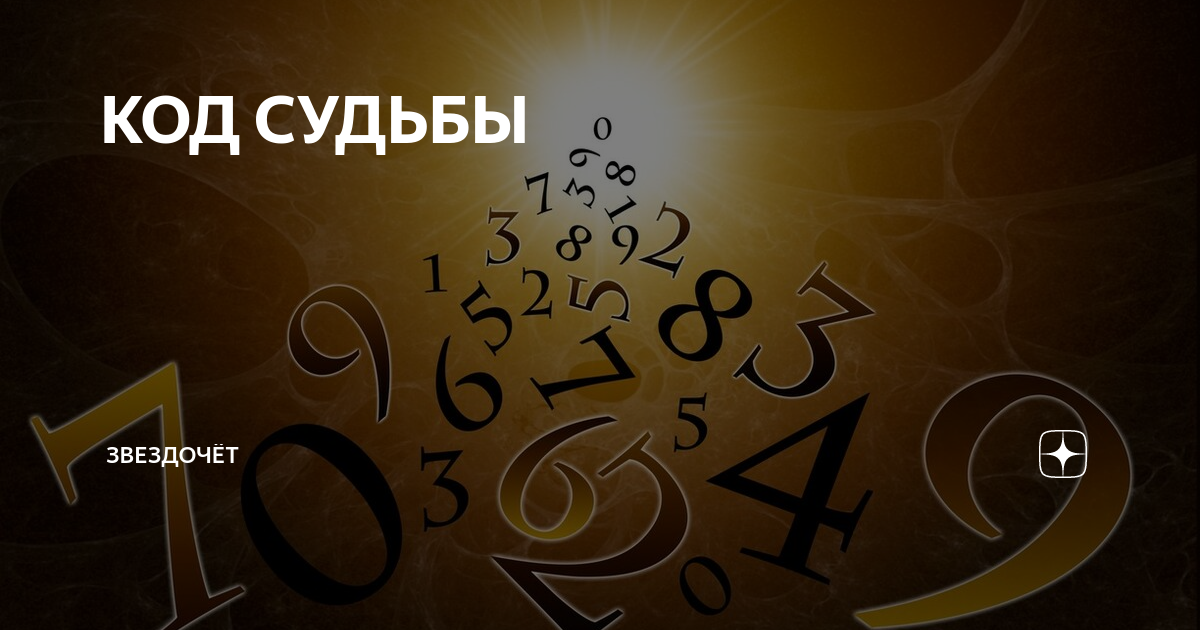 КОД СУДЬБЫ

ЗВЕЗДОЧЁТ